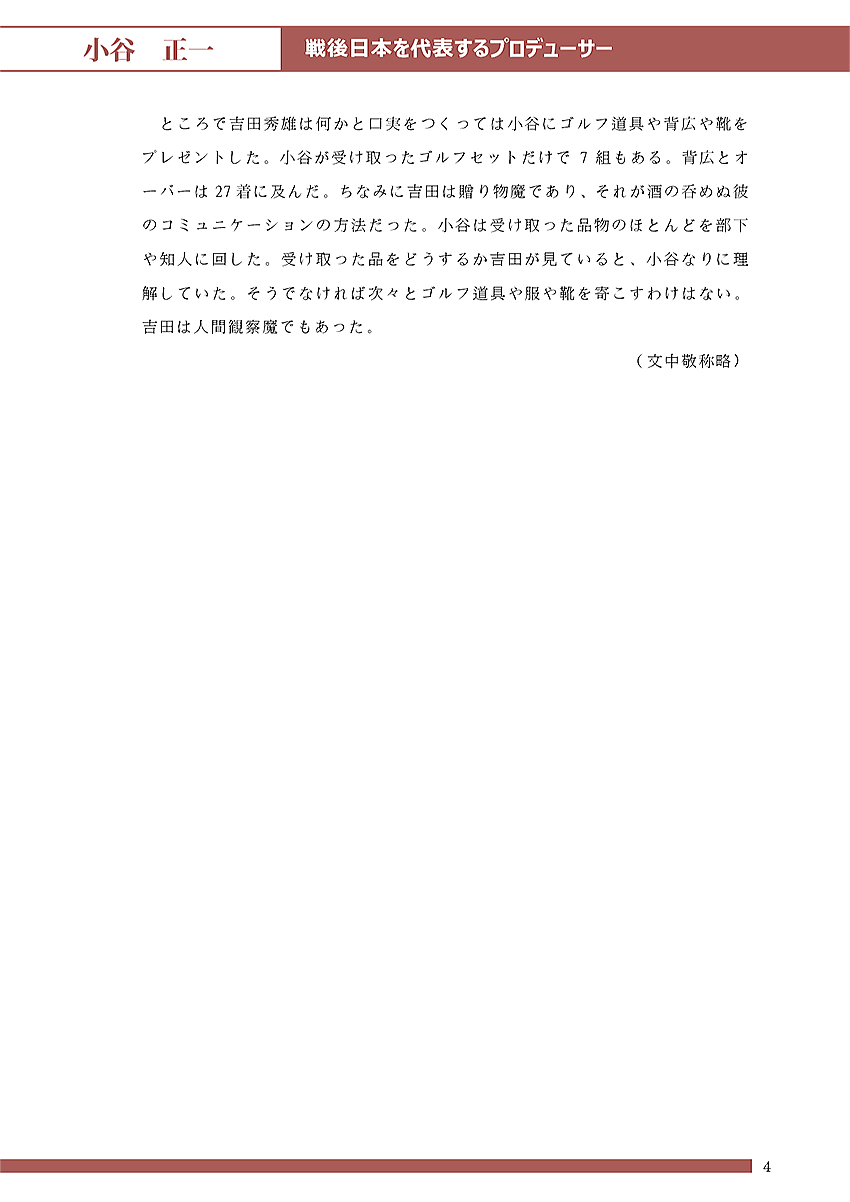 小谷　正一

戦後日本を代表するプロデューサー

ところで吉田秀雄は何かと口実をつくっては小谷にゴルフ道具や背広や靴をプレゼントした。小谷が受け取ったゴルフセットだけで 7 組もある。背広とオーバーは 27 着に及んだ。ちなみに吉田は贈り物魔であり、それが酒の呑めぬ彼のコミュニケーションの方法だった。小谷は受け取った品物のほとんどを部下や知人に回した。受け取った品をどうするか吉田が見ていると、小谷なりに理解していた。そうでなければ次々とゴルフ道具や服や靴を寄こすわけはない。吉田は人間観察魔でもあった。

（文中敬称略）

4